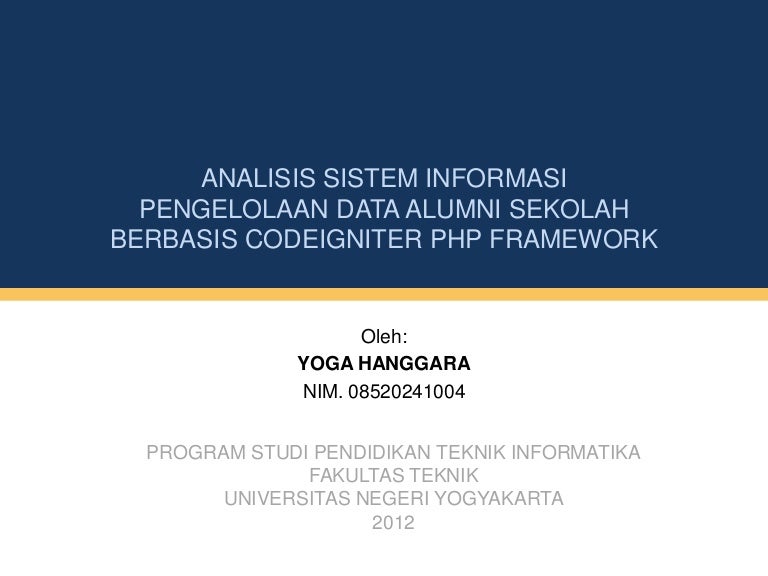 ANALISIS SISTEM INFORMASI PENGELOLAAN DATA ALUMNI SEKOLAH BERBASIS CODEIGNITER PHP FRAMEWORK

Oleh:
YOGA HANGGARA
NIM. 08520241004

PROGRAM STUDI PENDIDIKAN TEKNIK INFORMATIKA
FAKULTAS TEKNIK
UNIVERSITAS NEGERI YOGYAKARTA
2012